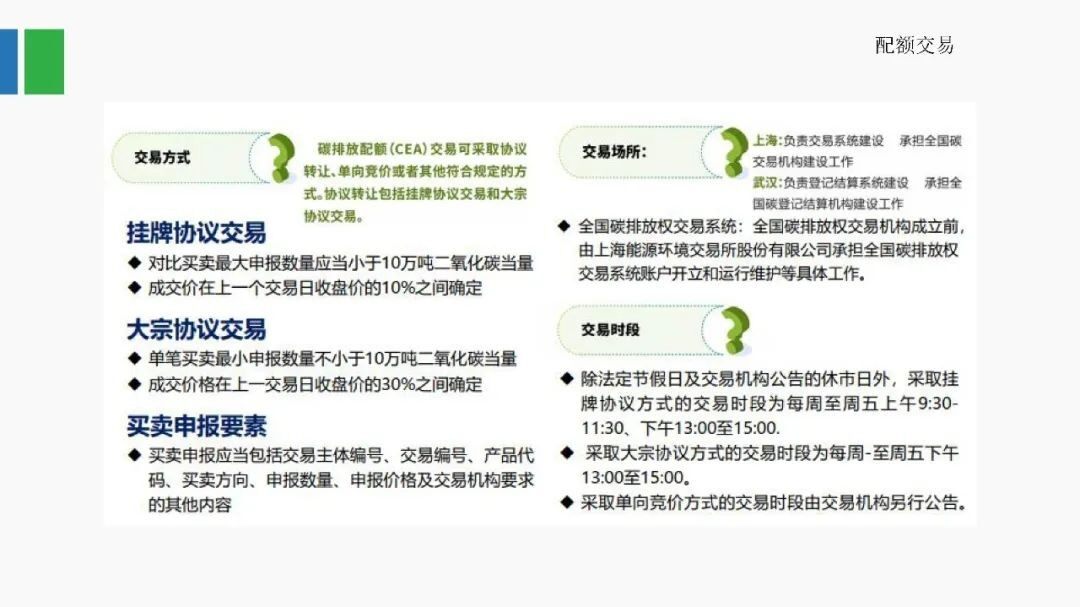 配额交易

交易方式

碳排放配额（CEA）交易可采取协议转让、单向竞价或者其他符合规定的方式。协议转让包括挂牌协议交易和大宗协议交易。

挂牌协议交易

◆ 对比买卖最大申报数量应当小于10万吨二氧化碳当量
◆ 成交价在上一个交易日收盘价的10%之间确定

大宗协议交易

◆ 单笔买卖最小申报数量不小于10万吨二氧化碳当量
◆ 成交价格在上一交易日收盘价的30%之间确定

买卖申报要素

◆ 买卖申报应当包括交易主体编号、交易编号、产品代码、买卖方向、申报数量、申报价格及交易机构要求的其他内容

交易场所：

上海：负责交易系统建设　承担全国碳交易机构建设工作
武汉：负责登记结算系统建设　承担全国碳登记结算机构建设工作

◆ 全国碳排放权交易系统：全国碳排放权交易机构成立前，由上海能源环境交易所股份有限公司承担全国碳排放权交易系统账户开立和运行维护等具体工作。

交易时段

◆ 除法定节假日及交易机构公告的休市日外，采取挂牌协议方式的交易时段为每周至周五上午9:30-11:30、下午13:00至15:00.
◆ 采取大宗协议方式的交易时段为每周-至周五下午13:00至15:00。
◆ 采取单向竞价方式的交易时段由交易机构另行公告。